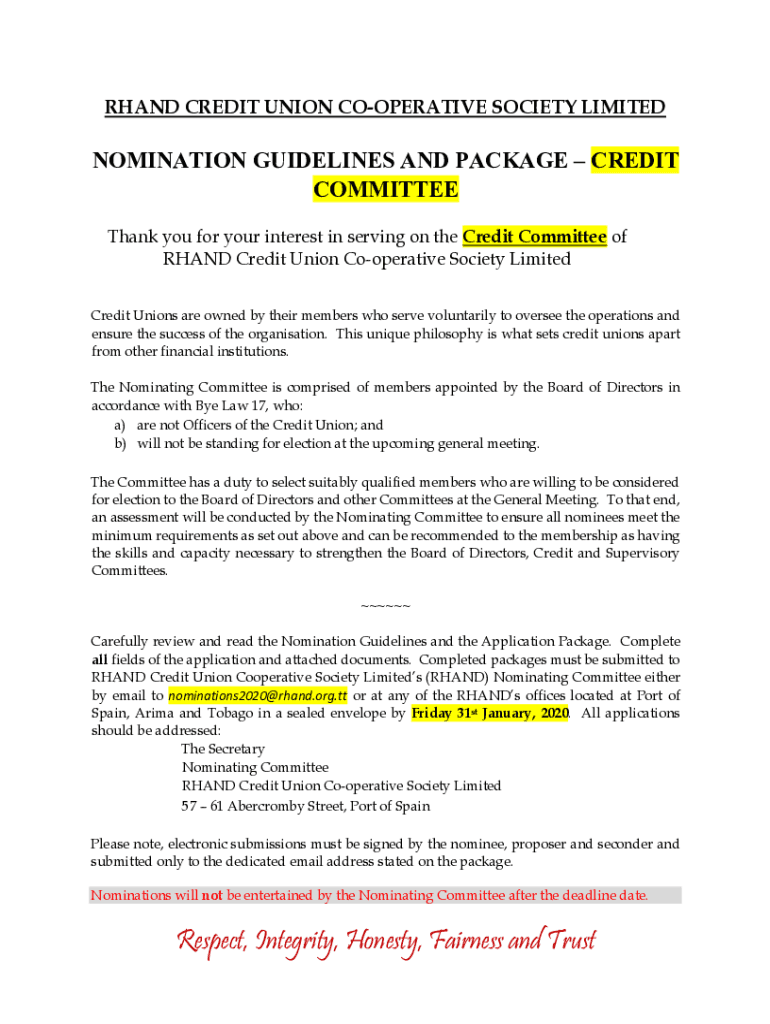 RHAND CREDIT UNION CO-OPERATIVE SOCIETY LIMITED

NOMINATION GUIDELINES AND PACKAGE – CREDIT COMMITTEE

Thank you for your interest in serving on the Credit Committee of RHAND Credit Union Co-operative Society Limited

Credit Unions are owned by their members who serve voluntarily to oversee the operations and ensure the success of the organisation. This unique philosophy is what sets credit unions apart from other financial institutions.

The Nominating Committee is comprised of members appointed by the Board of Directors in accordance with Bye Law 17, who:
a) are not Officers of the Credit Union; and
b) will not be standing for election at the upcoming general meeting.

The Committee has a duty to select suitably qualified members who are willing to be considered for election to the Board of Directors and other Committees at the General Meeting. To that end, an assessment will be conducted by the Nominating Committee to ensure all nominees meet the minimum requirements as set out above and can be recommended to the membership as having the skills and capacity necessary to strengthen the Board of Directors, Credit and Supervisory Committees.

~~~~~~

Carefully review and read the Nomination Guidelines and the Application Package. Complete all fields of the application and attached documents. Completed packages must be submitted to RHAND Credit Union Cooperative Society Limited's (RHAND) Nominating Committee either by email to nominations2020@rhand.org.tt or at any of the RHAND's offices located at Port of Spain, Arima and Tobago in a sealed envelope by Friday 31st January, 2020. All applications should be addressed:
The Secretary
Nominating Committee
RHAND Credit Union Co-operative Society Limited
57 – 61 Abercromby Street, Port of Spain

Please note, electronic submissions must be signed by the nominee, proposer and seconder and submitted only to the dedicated email address stated on the package.

Nominations will not be entertained by the Nominating Committee after the deadline date.

Respect, Integrity, Honesty, Fairness and Trust